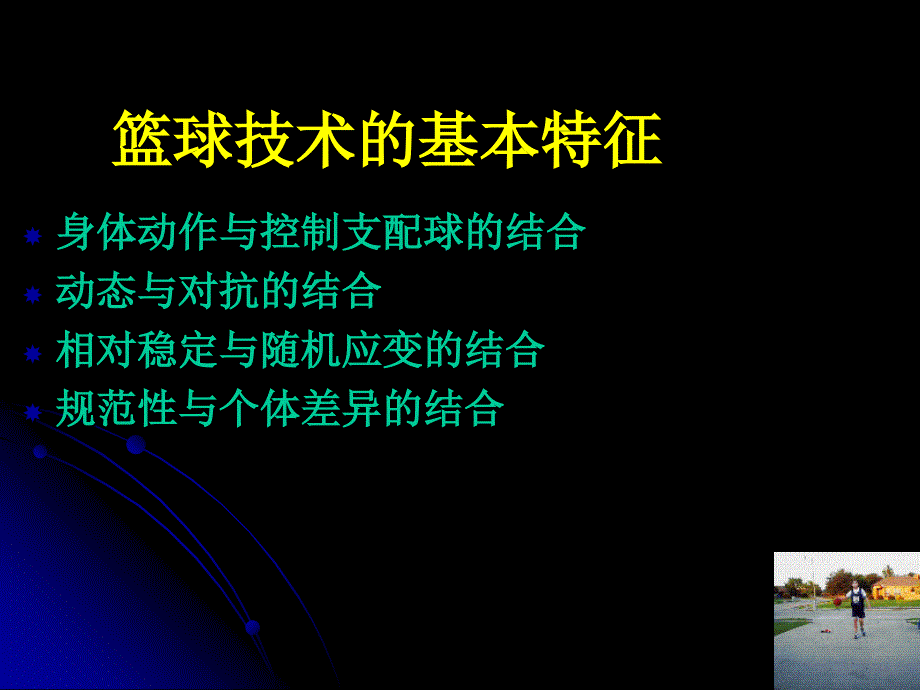 篮球技术的基本特征

身体动作与控制支配球的结合

动态与对抗的结合

相对稳定与随机应变的结合

规范性与个体差异的结合